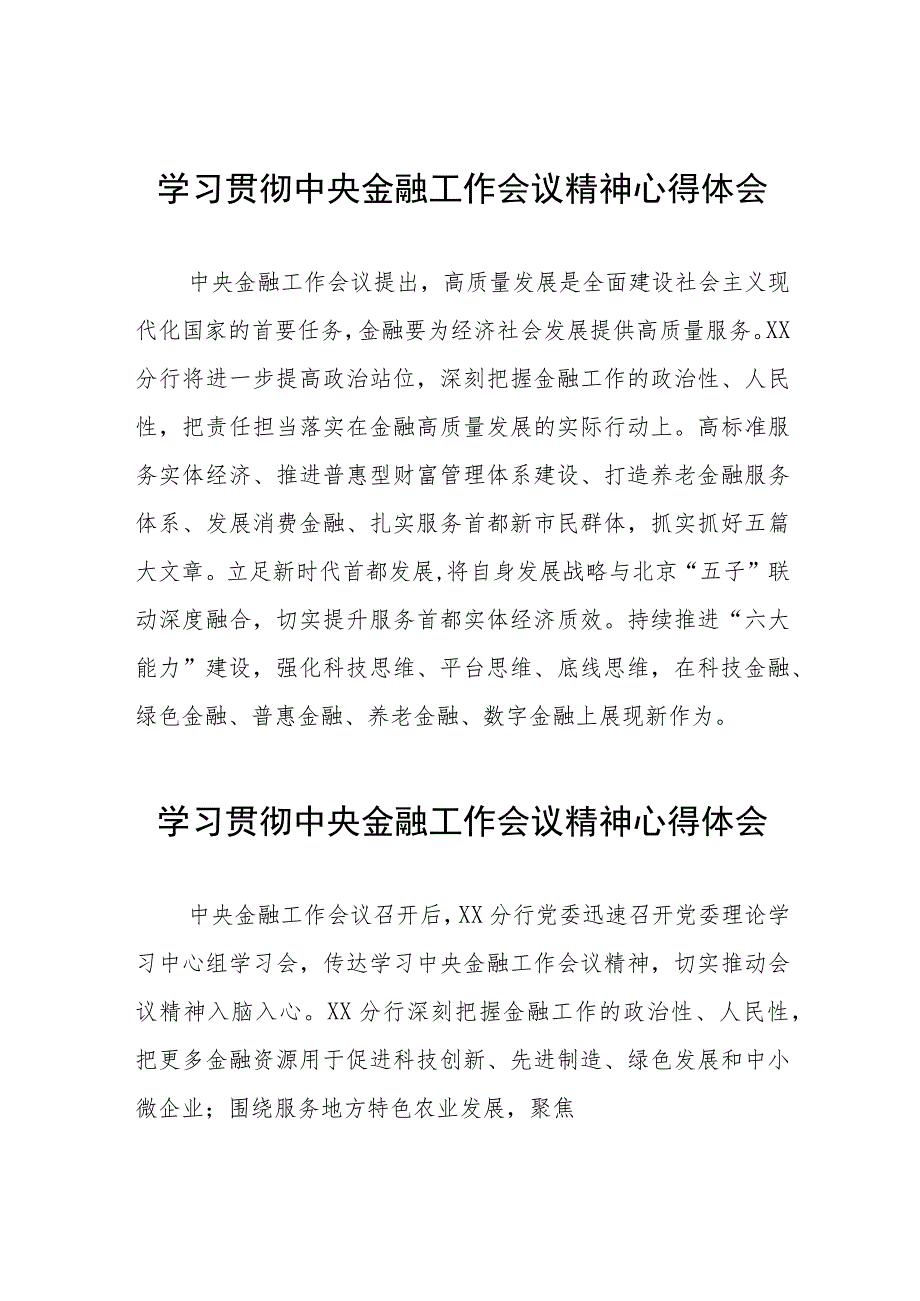 学习贯彻中央金融工作会议精神心得体会

中央金融工作会议提出，高质量发展是全面建设社会主义现代化国家的首要任务，金融要为经济社会发展提供高质量服务。XX分行将进一步提高政治站位，深刻把握金融工作的政治性、人民性，把责任担当落实在金融高质量发展的实际行动上。高标准服务实体经济、推进普惠型财富管理体系建设、打造养老金融服务体系、发展消费金融、扎实服务首都新市民群体，抓实抓好五篇大文章。立足新时代首都发展，将自身发展战略与北京“五子”联动深度融合，切实提升服务首都实体经济质效。持续推进“六大能力”建设，强化科技思维、平台思维、底线思维，在科技金融、绿色金融、普惠金融、养老金融、数字金融上展现新作为。

学习贯彻中央金融工作会议精神心得体会

中央金融工作会议召开后，XX分行党委迅速召开党委理论学习中心组学习会，传达学习中央金融工作会议精神，切实推动会议精神入脑入心。XX分行深刻把握金融工作的政治性、人民性，把更多金融资源用于促进科技创新、先进制造、绿色发展和中小微企业；围绕服务地方特色农业发展，聚焦